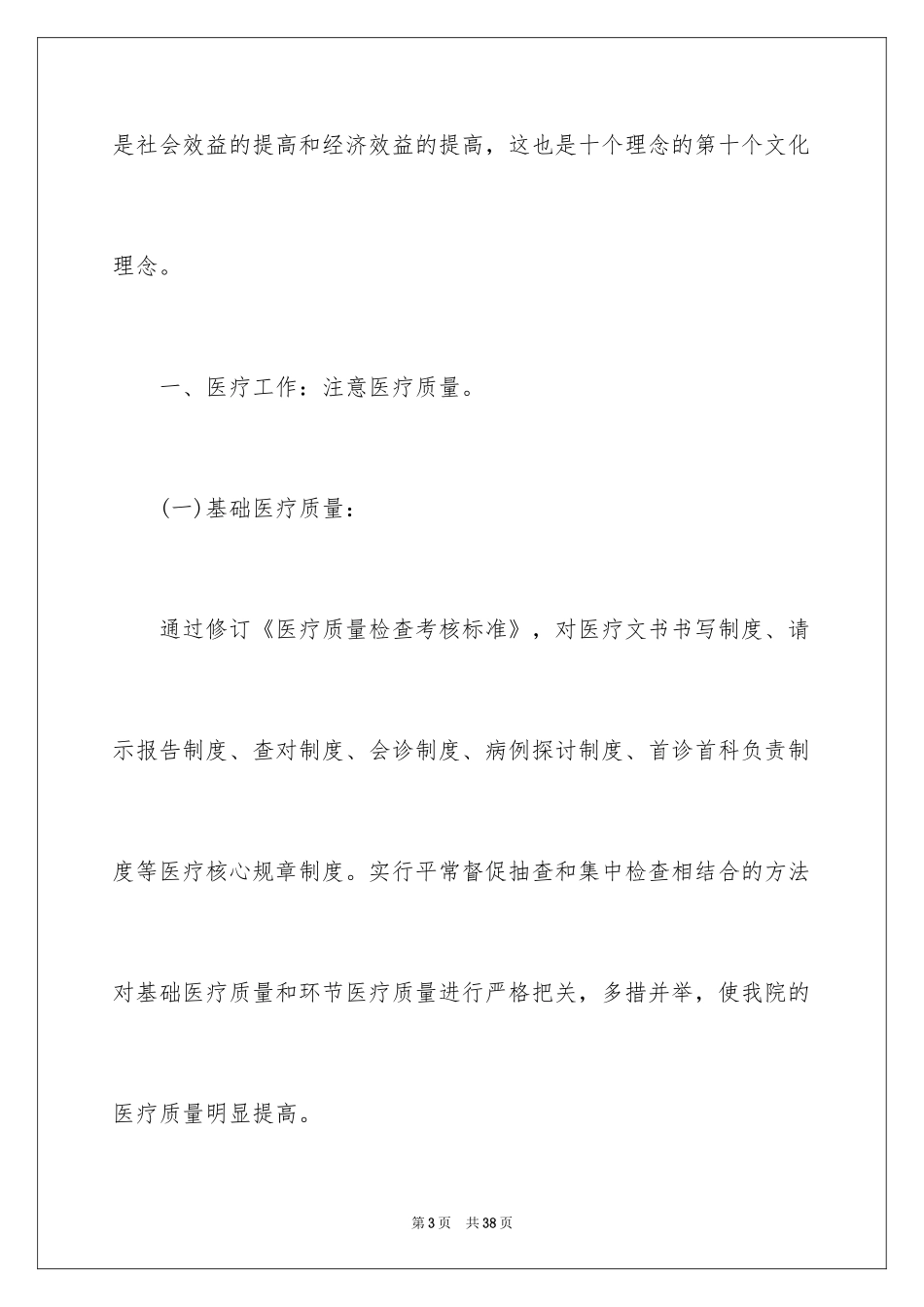 是社会效益的提高和经济效益的提高，这也是十个理念的第十个文化理念。

一、医疗工作：注意医疗质量。

(一)基础医疗质量：

通过修订《医疗质量检查考核标准》，对医疗文书书写制度、请示报告制度、查对制度、会诊制度、病例探讨制度、首诊首科负责制度等医疗核心规章制度。实行平常督促抽查和集中检查相结合的方法对基础医疗质量和环节医疗质量进行严格把关，多措并举，使我院的医疗质量明显提高。

第3页　共38页